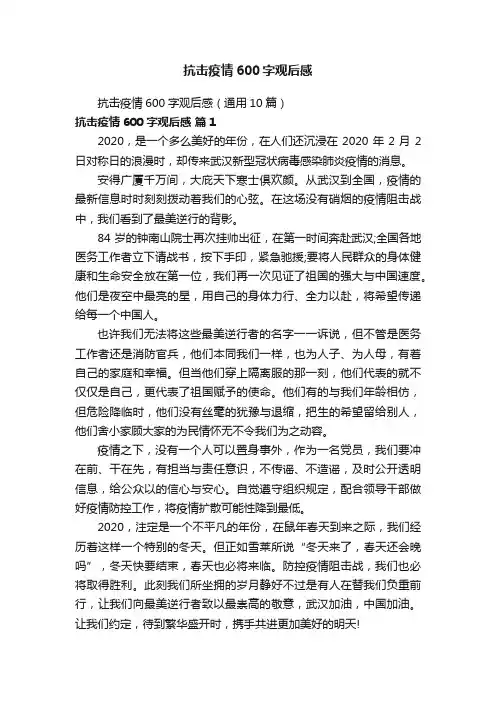 抗击疫情 600 字观后感

抗击疫情 600 字观后感（通用 10 篇）

抗击疫情 600 字观后感 篇 1

2020，是一个多么美好的年份，在人们还沉浸在 2020 年 2 月 2 日对称日的浪漫时，却传来武汉新型冠状病毒感染肺炎疫情的消息。

安得广厦千万间，大庇天下寒士俱欢颜。从武汉到全国，疫情的最新信息时时刻刻拨动着我们的心弦。在这场没有硝烟的疫情阻击战中，我们看到了最美逆行的背影。

84 岁的钟南山院士再次挂帅出征，在第一时间奔赴武汉;全国各地医务工作者立下请战书，按下手印，紧急驰援;要将人民群众的身体健康和生命安全放在第一位，我们再一次见证了祖国的强大与中国速度。他们是夜空中最亮的星，用自己的身体力行、全力以赴，将希望传递给每一个中国人。

也许我们无法将这些最美逆行者的名字一一诉说，但不管是医务工作者还是消防官兵，他们本同我们一样，也为人子、为人母，有着自己的家庭和幸福。但当他们穿上隔离服的那一刻，他们代表的就不仅仅是自己，更代表了祖国赋予的使命。他们有的与我们年龄相仿，但危险降临时，他们没有丝毫的犹豫与退缩，把生的希望留给别人，他们舍小家顾大家的为民情怀无不令我们为之动容。

疫情之下，没有一个人可以置身事外，作为一名党员，我们要冲在前、干在先，有担当与责任意识，不传谣、不造谣，及时公开透明信息，给公众以的信心与安心。自觉遵守组织规定，配合领导干部做好疫情防控工作，将疫情扩散可能性降到最低。

2020，注定是一个不平凡的年份，在鼠年春天到来之际，我们经历着这样一个特别的冬天。但正如雪莱所说“冬天来了，春天还会晚吗”，冬天快要结束，春天也必将来临。防控疫情阻击战，我们也必将取得胜利。此刻我们所坐拥的岁月静好不过是有人在替我们负重前行，让我们向最美逆行者致以最崇高的敬意，武汉加油，中国加油。让我们约定，待到繁华盛开时，携手共进更加美好的明天!